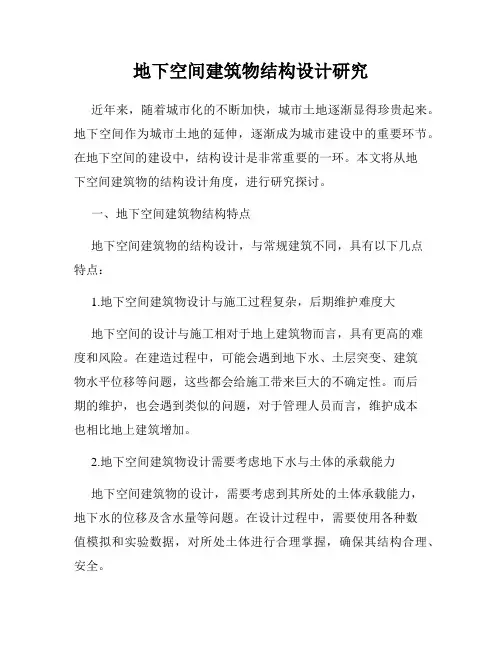 地下空间建筑物结构设计研究

近年来，随着城市化的不断加快，城市土地逐渐显得珍贵起来。地下空间作为城市土地的延伸，逐渐成为城市建设中的重要环节。在地下空间的建设中，结构设计是非常重要的一环。本文将从地下空间建筑物的结构设计角度，进行研究探讨。

一、地下空间建筑物结构特点

地下空间建筑物的结构设计，与常规建筑不同，具有以下几点特点：

1.地下空间建筑物设计与施工过程复杂，后期维护难度大

地下空间的设计与施工相对于地上建筑物而言，具有更高的难度和风险。在建造过程中，可能会遇到地下水、土层突变、建筑物水平位移等问题，这些都会给施工带来巨大的不确定性。而后期的维护，也会遇到类似的问题，对于管理人员而言，维护成本也相比地上建筑增加。

2.地下空间建筑物设计需要考虑地下水与土体的承载能力

地下空间建筑物的设计，需要考虑到其所处的土体承载能力，地下水的位移及含水量等问题。在设计过程中，需要使用各种数值模拟和实验数据，对所处土体进行合理掌握，确保其结构合理、安全。